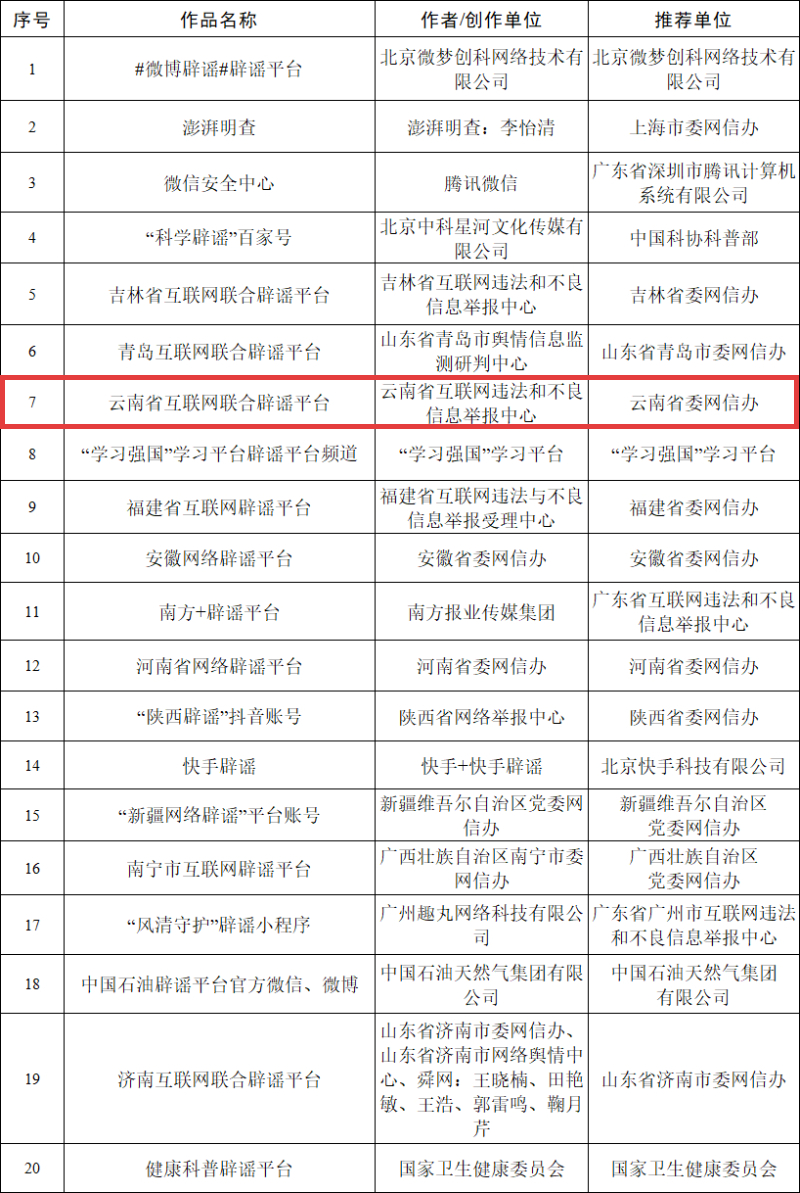 | 序号 | 作品名称 | 作者/创作单位 | 推荐单位 |
|---|---|---|---|
| 1 | #微博辟谣#辟谣平台 | 北京微梦创科网络技术有限公司 | 北京微梦创科网络技术有限公司 |
| 2 | 澎湃明查 | 澎湃明查：李怡清 | 上海市委网信办 |
| 3 | 微信安全中心 | 腾讯微信 | 广东省深圳市腾讯计算机系统有限公司 |
| 4 | “科学辟谣”百家号 | 北京中科星河文化传媒有限公司 | 中国科协科普部 |
| 5 | 吉林省互联网联合辟谣平台 | 吉林省互联网违法和不良信息举报中心 | 吉林省委网信办 |
| 6 | 青岛互联网联合辟谣平台 | 山东省青岛市舆情信息监测研判中心 | 山东省青岛市委网信办 |
| 7 | 云南省互联网联合辟谣平台 | 云南省互联网违法和不良信息举报中心 | 云南省委网信办 |
| 8 | “学习强国”学习平台辟谣平台频道 | “学习强国”学习平台 | “学习强国”学习平台 |
| 9 | 福建省互联网辟谣平台 | 福建省互联网违法与不良信息举报受理中心 | 福建省委网信办 |
| 10 | 安徽网络辟谣平台 | 安徽省委网信办 | 安徽省委网信办 |
| 11 | 南方+辟谣平台 | 南方报业传媒集团 | 广东省互联网违法和不良信息举报中心 |
| 12 | 河南省网络辟谣平台 | 河南省委网信办 | 河南省委网信办 |
| 13 | “陕西辟谣”抖音账号 | 陕西省网络举报中心 | 陕西省委网信办 |
| 14 | 快手辟谣 | 快手+快手辟谣 | 北京快手科技有限公司 |
| 15 | “新疆网络辟谣”平台账号 | 新疆维吾尔自治区党委网信办 | 新疆维吾尔自治区党委网信办 |
| 16 | 南宁市互联网辟谣平台 | 广西壮族自治区南宁市委网信办 | 广西壮族自治区党委网信办 |
| 17 | “风清守护”辟谣小程序 | 广州趣丸网络科技有限公司 | 广东省广州市互联网违法和不良信息举报中心 |
| 18 | 中国石油辟谣平台官方微信、微博 | 中国石油天然气集团有限公司 | 中国石油天然气集团有限公司 |
| 19 | 济南互联网联合辟谣平台 | 山东省济南市委网信办、山东省济南市网络舆情中心、舜网：王晓楠、田艳敏、王浩、郭雷鸣、鞠月芹 | 山东省济南市委网信办 |
| 20 | 健康科普辟谣平台 | 国家卫生健康委员会 | 国家卫生健康委员会 |